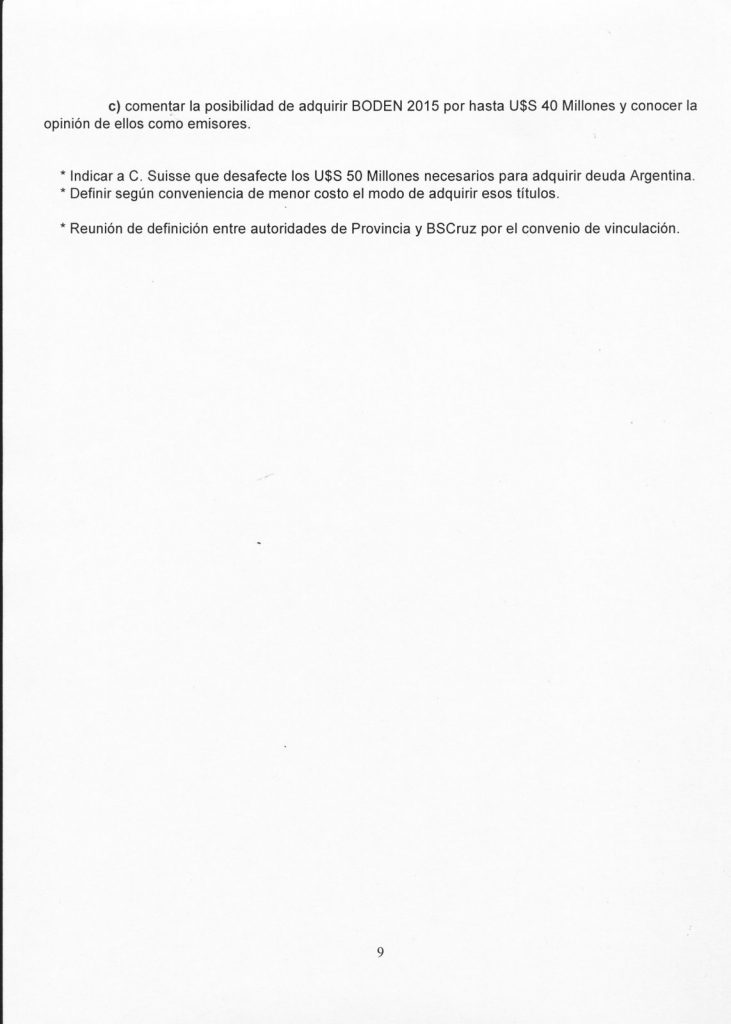 c) comentar la posibilidad de adquirir BODEN 2015 por hasta U$S 40 Millones y conocer la opinión de ellos como emisores.

* Indicar a C. Suisse que desafecte los U$S 50 Millones necesarios para adquirir deuda Argentina.
* Definir según conveniencia de menor costo el modo de adquirir esos títulos.

* Reunión de definición entre autoridades de Provincia y BSCruz por el convenio de vinculación.

9